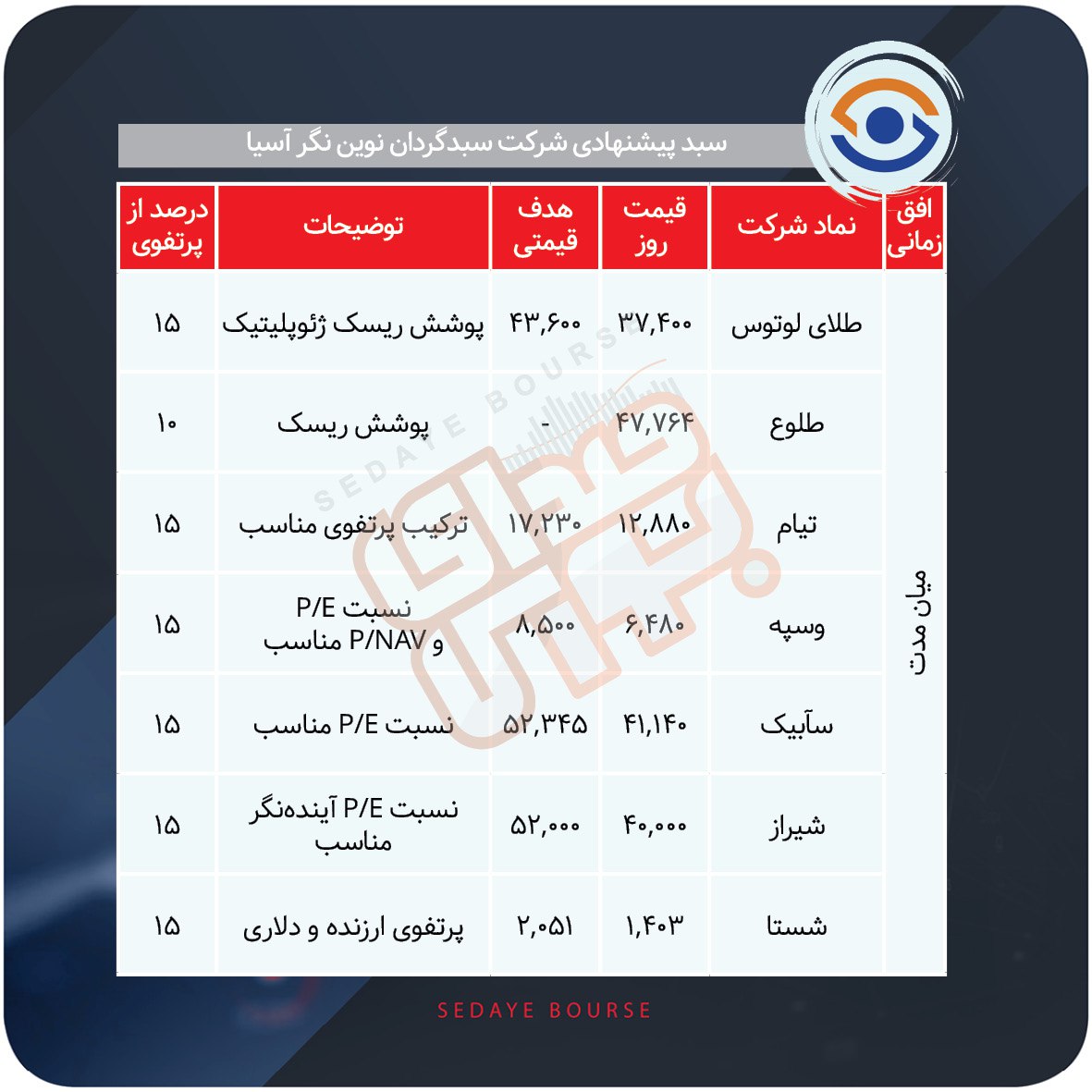 سبد پیشنهادی شرکت سبدگردان نوین نگر آسیا

| افق زمانی | نماد شرکت | قیمت روز | هدف قیمتی | توضیحات | درصد از پرتفوی |
|---|---|---|---|---|---|
| میان مدت | طلای لوتوس | ۳۷,۴۰۰ | ۴۳,۶۰۰ | پوشش ریسک ژئوپلیتیک | ۱۵ |
| | طلوع | ۴۷,۷۶۴ | - | پوشش ریسک | ۱۰ |
| | تیام | ۱۲,۸۸۰ | ۱۷,۲۳۰ | ترکیب پرتفوی مناسب | ۱۵ |
| | وسپه | ۶,۴۸۰ | ۸,۵۰۰ | نسبت P/E و P/NAV مناسب | ۱۵ |
| | سآبیک | ۴۱,۱۴۰ | ۵۲,۳۴۵ | نسبت P/E مناسب | ۱۵ |
| | شیراز | ۴۰,۰۰۰ | ۵۲,۰۰۰ | نسبت P/E آینده‌نگر مناسب | ۱۵ |
| | شستا | ۱,۴۰۳ | ۲,۰۵۱ | پرتفوی ارزنده و دلاری | ۱۵ |

SEDAYE BOURSE

SEDAYE BOURSE